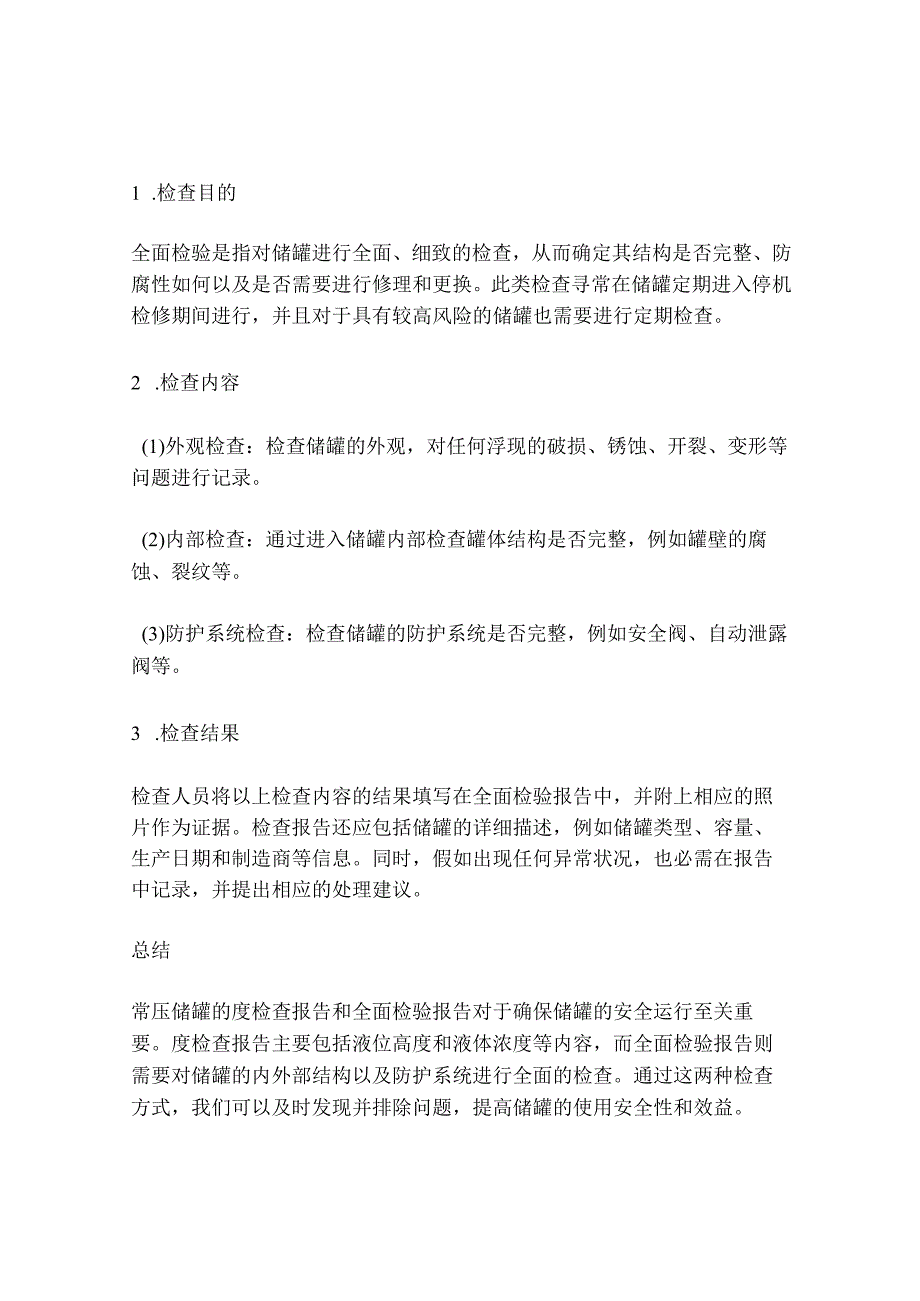 1 .检查目的

全面检验是指对储罐进行全面、细致的检查，从而确定其结构是否完整、防腐性如何以及是否需要进行修理和更换。此类检查寻常在储罐定期进入停机检修期间进行，并且对于具有较高风险的储罐也需要进行定期检查。

2 .检查内容

(1)外观检查：检查储罐的外观，对任何浮现的破损、锈蚀、开裂、变形等问题进行记录。

(2)内部检查：通过进入储罐内部检查罐体结构是否完整，例如罐壁的腐蚀、裂纹等。

(3)防护系统检查：检查储罐的防护系统是否完整，例如安全阀、自动泄露阀等。

3 .检查结果

检查人员将以上检查内容的结果填写在全面检验报告中，并附上相应的照片作为证据。检查报告还应包括储罐的详细描述，例如储罐类型、容量、生产日期和制造商等信息。同时，假如出现任何异常状况，也必需在报告中记录，并提出相应的处理建议。

总结

常压储罐的度检查报告和全面检验报告对于确保储罐的安全运行至关重要。度检查报告主要包括液位高度和液体浓度等内容，而全面检验报告则需要对储罐的内外部结构以及防护系统进行全面的检查。通过这两种检查方式，我们可以及时发现并排除问题，提高储罐的使用安全性和效益。